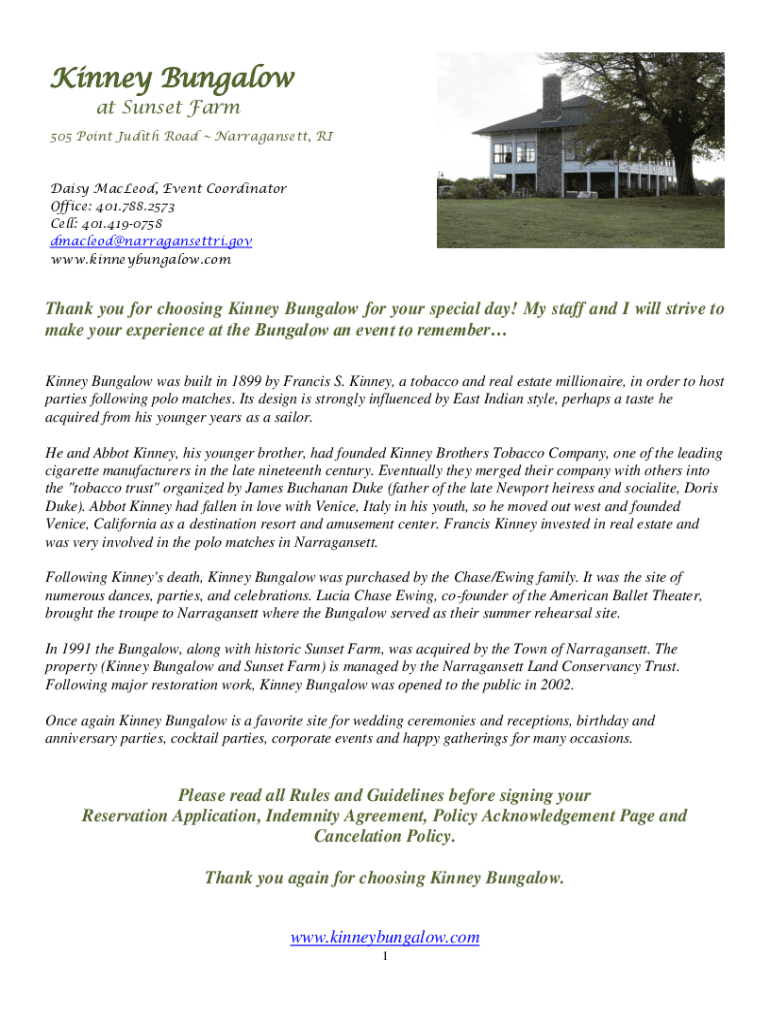 Kinney Bungalow
at Sunset Farm
505 Point Judith Road ~ Narragansett, RI

Daisy MacLeod, Event Coordinator
Office: 401.788.2573
Cell: 401.419-0758
dmacleod@narragansettri.gov
www.kinneybungalow.com

Thank you for choosing Kinney Bungalow for your special day! My staff and I will strive to make your experience at the Bungalow an event to remember…

Kinney Bungalow was built in 1899 by Francis S. Kinney, a tobacco and real estate millionaire, in order to host parties following polo matches. Its design is strongly influenced by East Indian style, perhaps a taste he acquired from his younger years as a sailor.

He and Abbot Kinney, his younger brother, had founded Kinney Brothers Tobacco Company, one of the leading cigarette manufacturers in the late nineteenth century. Eventually they merged their company with others into the "tobacco trust" organized by James Buchanan Duke (father of the late Newport heiress and socialite, Doris Duke). Abbot Kinney had fallen in love with Venice, Italy in his youth, so he moved out west and founded Venice, California as a destination resort and amusement center. Francis Kinney invested in real estate and was very involved in the polo matches in Narragansett.

Following Kinney's death, Kinney Bungalow was purchased by the Chase/Ewing family. It was the site of numerous dances, parties, and celebrations. Lucia Chase Ewing, co-founder of the American Ballet Theater, brought the troupe to Narragansett where the Bungalow served as their summer rehearsal site.

In 1991 the Bungalow, along with historic Sunset Farm, was acquired by the Town of Narragansett. The property (Kinney Bungalow and Sunset Farm) is managed by the Narragansett Land Conservancy Trust. Following major restoration work, Kinney Bungalow was opened to the public in 2002.

Once again Kinney Bungalow is a favorite site for wedding ceremonies and receptions, birthday and anniversary parties, cocktail parties, corporate events and happy gatherings for many occasions.

Please read all Rules and Guidelines before signing your Reservation Application, Indemnity Agreement, Policy Acknowledgement Page and Cancelation Policy.

Thank you again for choosing Kinney Bungalow.

www.kinneybungalow.com
1